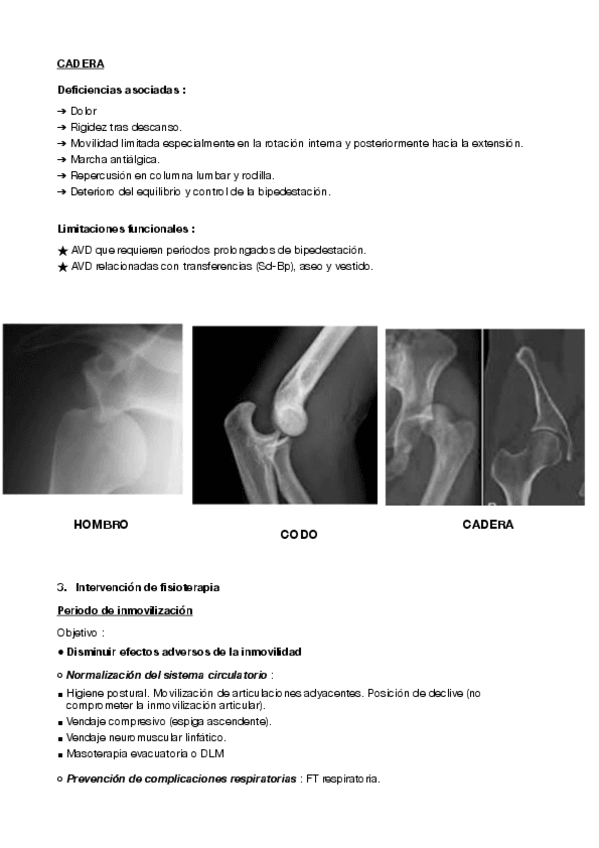 CADERA

Deficiencias asociadas :

➔ Dolor
➔ Rigidez tras descanso.
➔ Movilidad limitada especialmente en la rotación interna y posteriormente hacia la extensión.
➔ Marcha antiálgica.
➔ Repercusión en columna lumbar y rodilla.
➔ Deterioro del equilibrio y control de la bipedestación.

Limitaciones funcionales :

★ AVD que requieren periodos prolongados de bipedestación.
★ AVD relacionadas con transferencias (Sd-Bp), aseo y vestido.

HOMBRO

CODO

CADERA

3. Intervención de fisioterapia

Periodo de inmovilización

Objetivo :

● Disminuir efectos adversos de la inmovilidad

○ Normalización del sistema circulatorio :

■ Higiene postural. Movilización de articulaciones adyacentes. Posición de declive (no comprometer la inmovilización articular).
■ Vendaje compresivo (espiga ascendente).
■ Vendaje neuromuscular linfático.
■ Masoterapia evacuatoria o DLM

○ Prevención de complicaciones respiratorias : FT respiratoria.